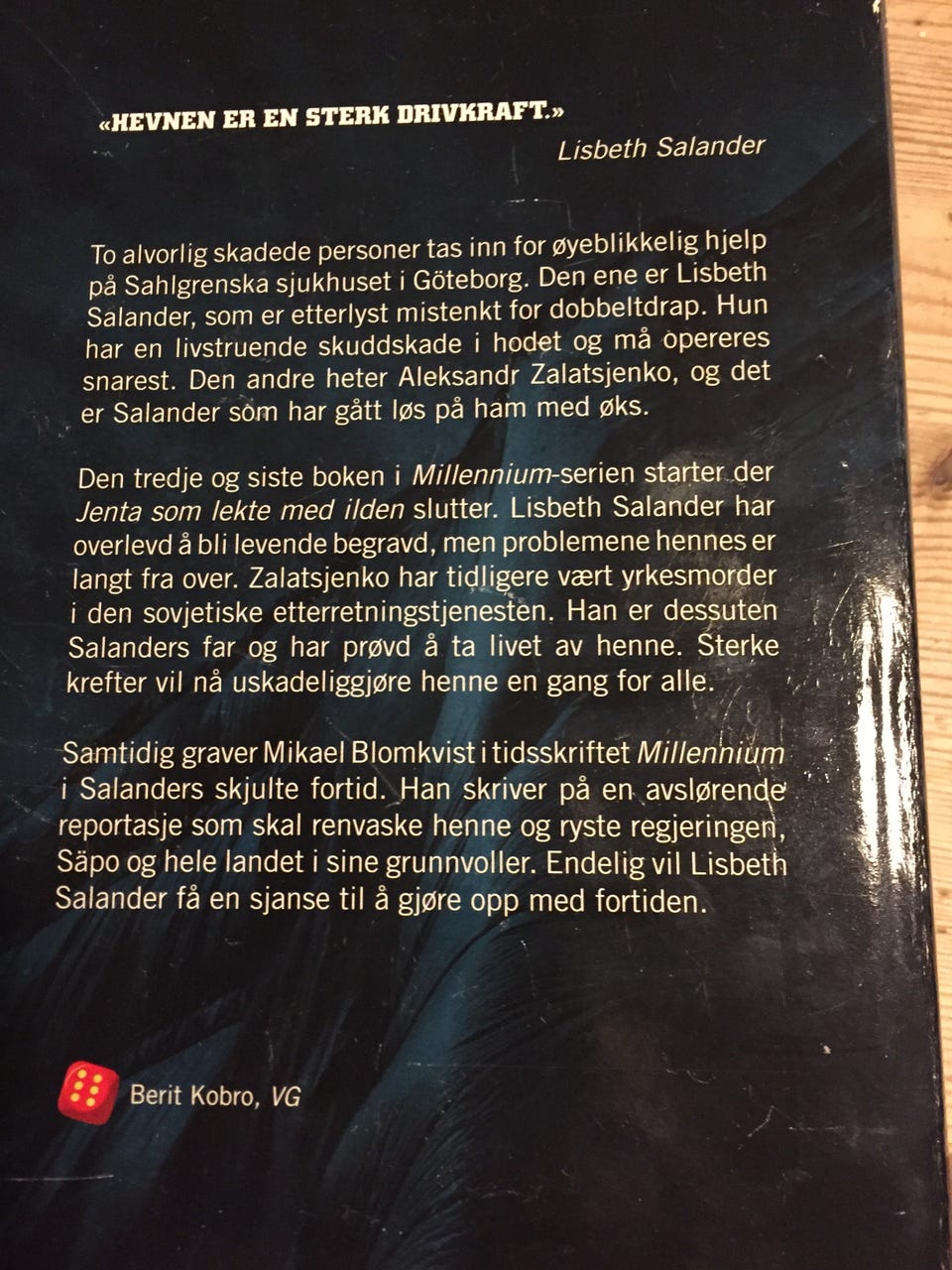 «HEVNEN ER EN STERK DRIVKRAFT.»
Lisbeth Salander

To alvorlig skadede personer tas inn for øyeblikkelig hjelp på Sahlgrenska sjukhuset i Göteborg. Den ene er Lisbeth Salander, som er etterlyst mistenkt for dobbeltdrap. Hun har en livstruende skuddskade i hodet og må opereres snarest. Den andre heter Aleksandr Zalatsjenko, og det er Salander som har gått løs på ham med øks.

Den tredje og siste boken i Millennium-serien starter der Jenta som lekte med ilden slutter. Lisbeth Salander har overlevd å bli levende begravd, men problemene hennes er langt fra over. Zalatsjenko har tidligere vært yrkesmorder i den sovjetiske etterretningstjenesten. Han er dessuten Salanders far og har prøvd å ta livet av henne. Sterke krefter vil nå uskadeliggjøre henne en gang for alle.

Samtidig graver Mikael Blomkvist i tidsskriftet Millennium i Salanders skjulte fortid. Han skriver på en avslørende reportasje som skal renvaske henne og ryste regjeringen, Säpo og hele landet i sine grunnvoller. Endelig vil Lisbeth Salander få en sjanse til å gjøre opp med fortiden.

Berit Kobro, VG